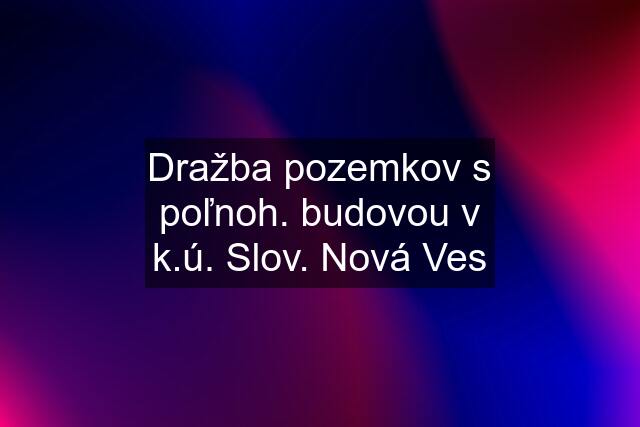 Dražba pozemkov s poľnoh. budovou v k.ú. Slov. Nová Ves